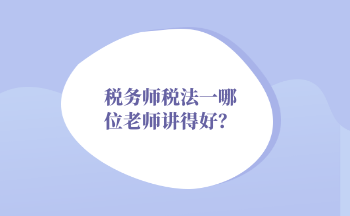 税务师税法一哪位老师讲得好?